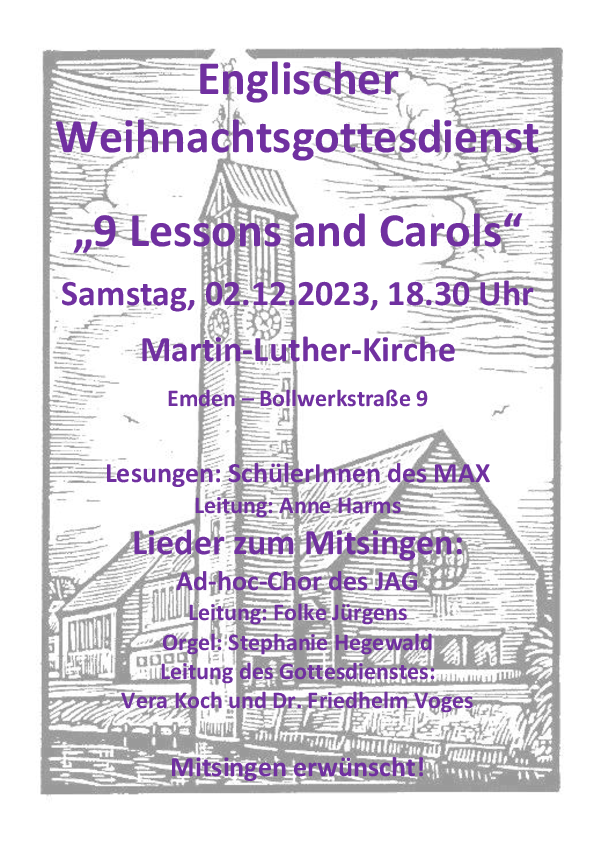 Englischer Weihnachtsgottesdienst

„9 Lessons and Carols“

Samstag, 02.12.2023, 18.30 Uhr

Martin-Luther-Kirche

Emden – Bollwerkstraße 9

Lesungen: SchülerInnen des MAX

Leitung: Anne Harms

Lieder zum Mitsingen:

Ad-hoc-Chor des JAG

Leitung: Folke Jürgens

Orgel: Stephanie Hegewald

Leitung des Gottesdienstes:

Vera Koch und Dr. Friedhelm Voges

Mitsingen erwünscht!